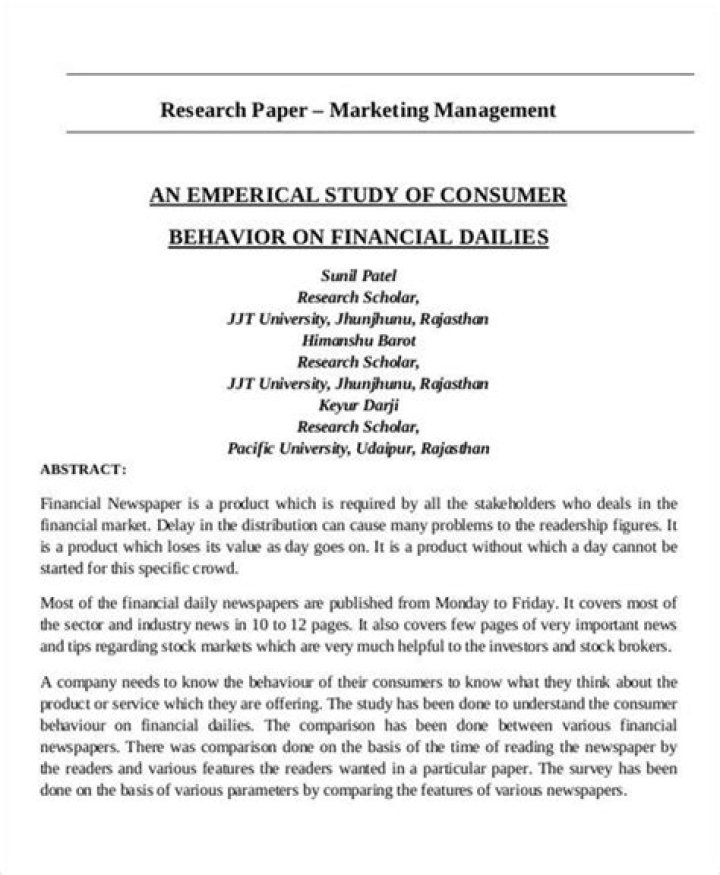 Research Paper – Marketing Management

AN EMPERICAL STUDY OF CONSUMER BEHAVIOR ON FINANCIAL DAILIES

Sunil Patel
Research Scholar,
JJT University, Jhunjhunu, Rajasthan
Himanshu Barot
Research Scholar,
JJT University, Jhunjhunu, Rajasthan
Keyur Darji
Research Scholar,
Pacific University, Udaipur, Rajasthan

ABSTRACT:

Financial Newspaper is a product which is required by all the stakeholders who deals in the financial market. Delay in the distribution can cause many problems to the readership figures. It is a product which loses its value as day goes on. It is a product without which a day cannot be started for this specific crowd.

Most of the financial daily newspapers are published from Monday to Friday. It covers most of the sector and industry news in 10 to 12 pages. It also covers few pages of very important news and tips regarding stock markets which are very much helpful to the investors and stock brokers.

A company needs to know the behaviour of their consumers to know what they think about the product or service which they are offering. The study has been done to understand the consumer behaviour on financial dailies. The comparison has been done between various financial newspapers. There was comparison done on the basis of the time of reading the newspaper by the readers and various features the readers wanted in a particular paper. The survey has been done on the basis of various parameters by comparing the features of various newspapers.